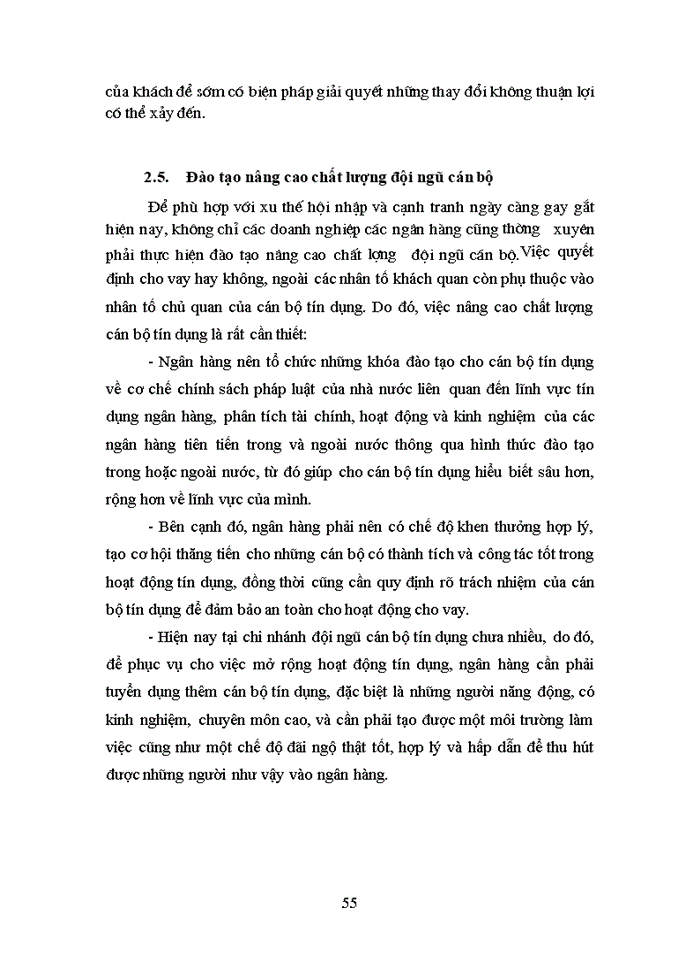 của khách để sớm có biện pháp giải quyết những thay đổi không thuận lợi có thể xảy đến.

2.5. Đào tạo nâng cao chất lượng đội ngũ cán bộ

Để phù hợp với xu thế hội nhập và cạnh tranh ngày càng gay gắt hiện nay, không chỉ các doanh nghiệp các ngân hàng cũng thờng xuyên phải thực hiện đào tạo nâng cao chất lợng đội ngũ cán bộ. Việc quyết định cho vay hay không, ngoài các nhân tố khách quan còn phụ thuộc vào nhân tố chủ quan của cán bộ tín dụng. Do đó, việc nâng cao chất lượng cán bộ tín dụng là rất cần thiết:

- Ngân hàng nên tổ chức những khóa đào tạo cho cán bộ tín dụng về cơ chế chính sách pháp luật của nhà nước liên quan đến lĩnh vực tín dụng ngân hàng, phân tích tài chính, hoạt động và kinh nghiệm của các ngân hàng tiên tiến trong và ngoài nước thông qua hình thức đào tạo trong hoặc ngoài nước, từ đó giúp cho cán bộ tín dụng hiểu biết sâu hơn, rộng hơn về lĩnh vực của mình.

- Bên cạnh đó, ngân hàng phải nên có chế độ khen thưởng hợp lý, tạo cơ hội thăng tiến cho những cán bộ có thành tích và công tác tốt trong hoạt động tín dụng, đồng thời cũng cần quy định rõ trách nhiệm của cán bộ tín dụng để đảm bảo an toàn cho hoạt động cho vay.

- Hiện nay tại chi nhánh đội ngũ cán bộ tín dụng chưa nhiều, do đó, để phục vụ cho việc mở rộng hoạt động tín dụng, ngân hàng cần phải tuyển dụng thêm cán bộ tín dụng, đặc biệt là những người năng động, có kinh nghiệm, chuyên môn cao, và cần phải tạo được một môi trường làm việc cũng như một chế độ đãi ngộ thật tốt, hợp lý và hấp dẫn để thu hút được những người như vậy vào ngân hàng.

55